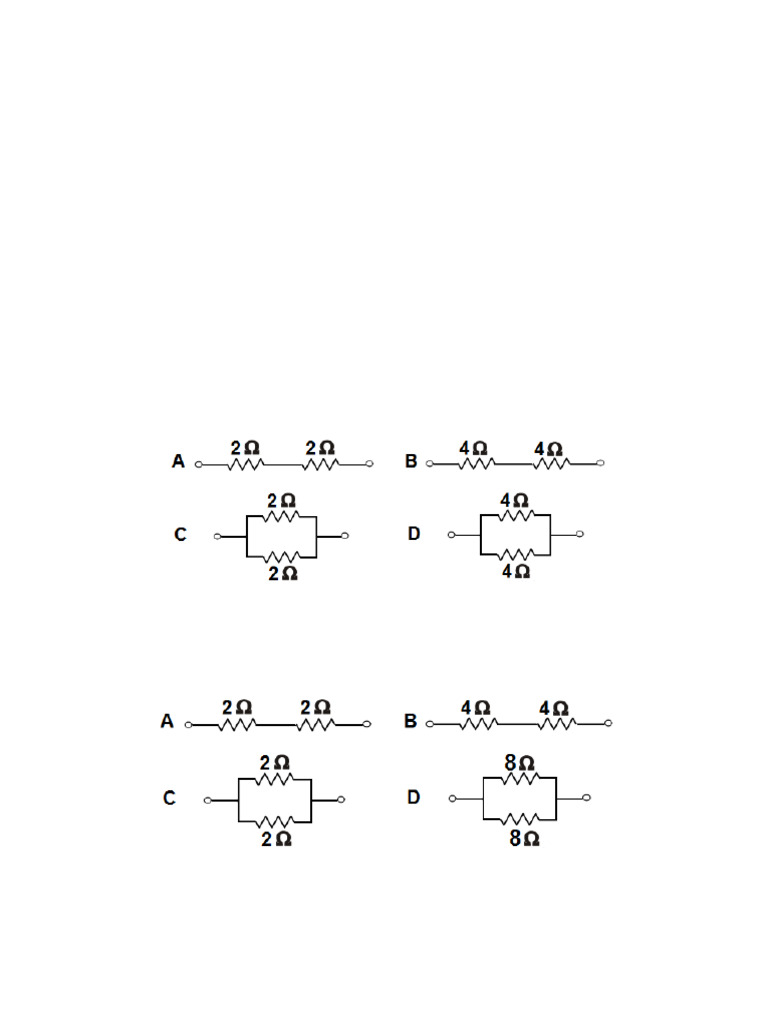 A $2\,\Omega$ $2\,\Omega$

B $4\,\Omega$ $4\,\Omega$

C $2\,\Omega$ $2\,\Omega$

D $4\,\Omega$ $4\,\Omega$

A $2\,\Omega$ $2\,\Omega$

B $4\,\Omega$ $4\,\Omega$

C $2\,\Omega$ $2\,\Omega$

D $8\,\Omega$ $8\,\Omega$